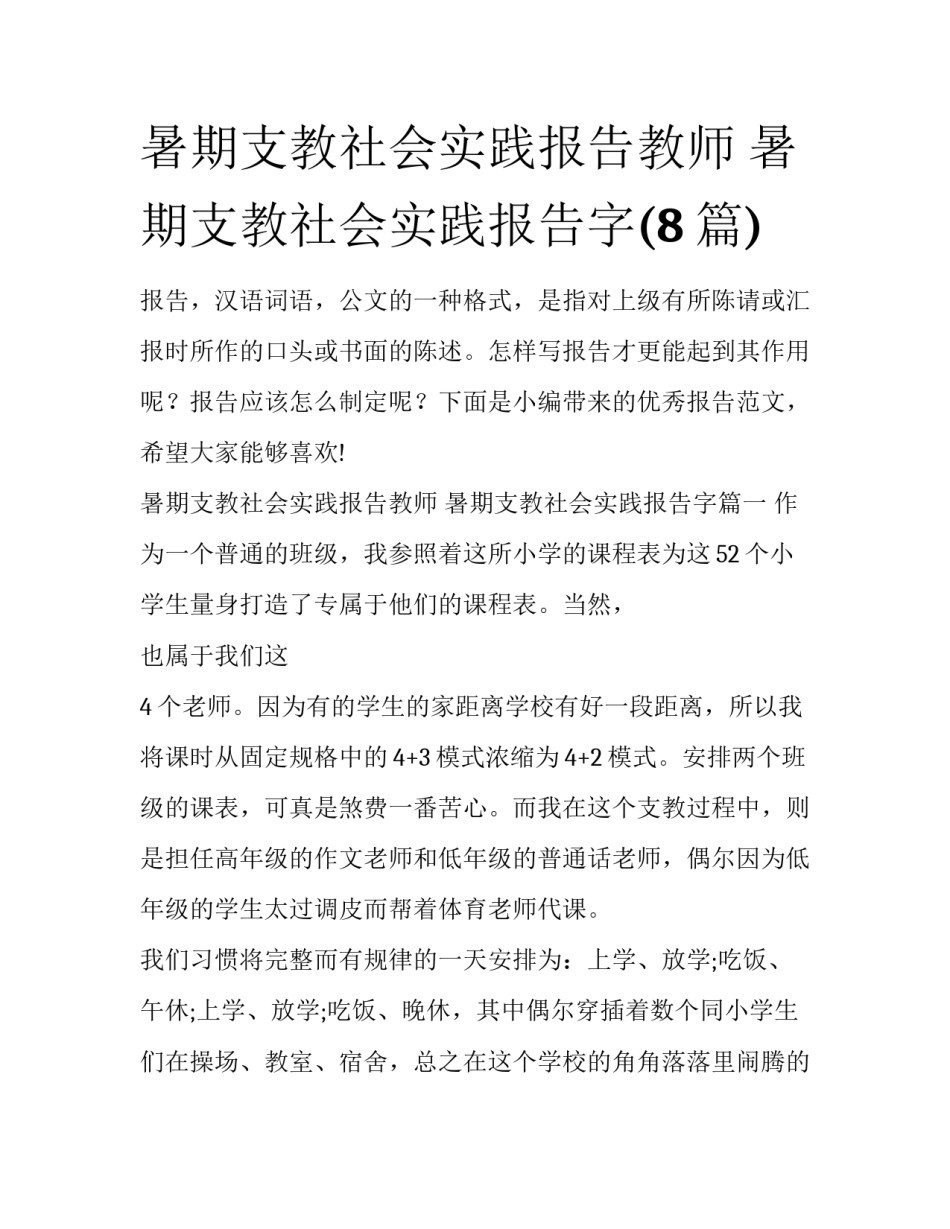 暑期支教社会实践报告教师 暑期支教社会实践报告字(8 篇)

报告，汉语词语，公文的一种格式，是指对上级有所陈请或汇报时所作的口头或书面的陈述。怎样写报告才更能起到其作用呢？报告应该怎么制定呢？下面是小编带来的优秀报告范文，希望大家能够喜欢!

暑期支教社会实践报告教师 暑期支教社会实践报告字篇一 作为一个普通的班级，我参照着这所小学的课程表为这 52 个小学生量身打造了专属于他们的课程表。当然，

也属于我们这

4 个老师。因为有的学生的家距离学校有好一段距离，所以我将课时从固定规格中的 4+3 模式浓缩为 4+2 模式。安排两个班级的课表，可真是煞费一番苦心。而我在这个支教过程中，则是担任高年级的作文老师和低年级的普通话老师，偶尔因为低年级的学生太过调皮而帮着体育老师代课。

我们习惯将完整而有规律的一天安排为：上学、放学;吃饭、午休;上学、放学;吃饭、晚休，其中偶尔穿插着数个同小学生们在操场、教室、宿舍，总之在这个学校的角角落落里闹腾的